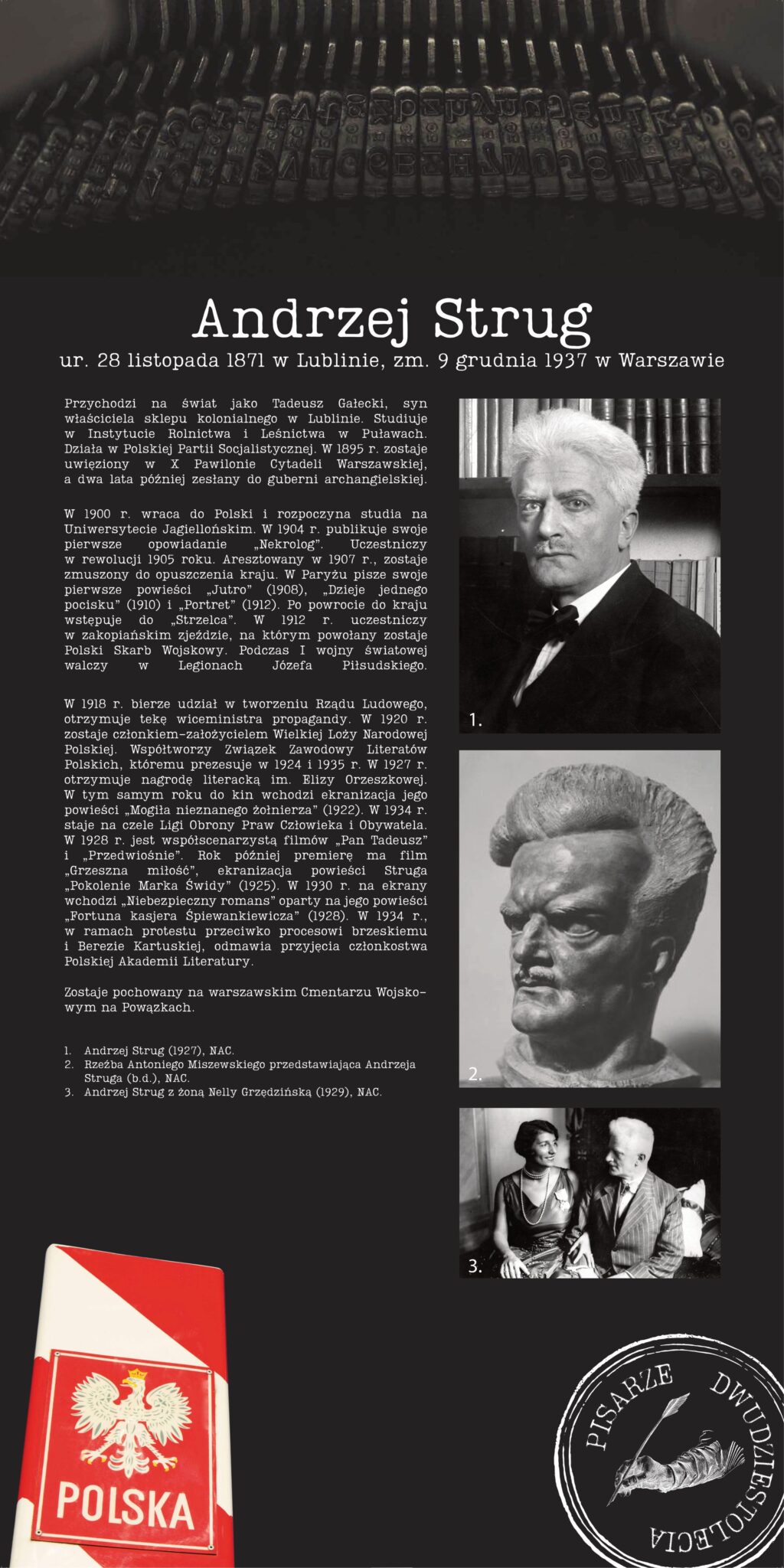 Andrzej Strug

ur. 28 listopada 1871 w Lublinie, zm. 9 grudnia 1937 w Warszawie

Przychodzi na świat jako Tadeusz Gałecki, syn właściciela sklepu kolonialnego w Lublinie. Studiuje w Instytucie Rolnictwa i Leśnictwa w Puławach. Działa w Polskiej Partii Socjalistycznej. W 1895 r. zostaje uwięziony w X Pawilonie Cytadeli Warszawskiej, a dwa lata później zesłany do guberni archangielskiej.

W 1900 r. wraca do Polski i rozpoczyna studia na Uniwersytecie Jagiellońskim. W 1904 r. publikuje swoje pierwsze opowiadanie „Nekrolog". Uczestniczy w rewolucji 1905 roku. Aresztowany w 1907 r., zostaje zmuszony do opuszczenia kraju. W Paryżu pisze swoje pierwsze powieści „Jutro" (1908), „Dzieje jednego pocisku" (1910) i „Portret" (1912). Po powrocie do kraju wstępuje do „Strzelca". W 1912 r. uczestniczy w zakopiańskim zjeździe, na którym powołany zostaje Polski Skarb Wojskowy. Podczas I wojny światowej walczy w Legionach Józefa Piłsudskiego.

W 1918 r. bierze udział w tworzeniu Rządu Ludowego, otrzymuje tekę wiceministra propagandy. W 1920 r. zostaje członkiem-założycielem Wielkiej Loży Narodowej Polskiej. Współtworzy Związek Zawodowy Literatów Polskich, któremu prezesuje w 1924 i 1935 r. W 1927 r. otrzymuje nagrodę literacką im. Elizy Orzeszkowej. W tym samym roku do kin wchodzi ekranizacja jego powieści „Mogiła nieznanego żołnierza" (1922). W 1934 r. staje na czele Ligi Obrony Praw Człowieka i Obywatela. W 1928 r. jest współscenarzystą filmów „Pan Tadeusz" i „Przedwiośnie". Rok później premierę ma film „Grzeszna miłość", ekranizacja powieści Struga „Pokolenie Marka Świdy" (1925). W 1930 r. na ekrany wchodzi „Niebezpieczny romans" oparty na jego powieści „Fortuna kasjera Śpiewankiewicza" (1928). W 1934 r., w ramach protestu przeciwko procesowi brzeskiemu i Berezie Kartuskiej, odmawia przyjęcia członkostwa Polskiej Akademii Literatury.

Zostaje pochowany na warszawskim Cmentarzu Wojskowym na Powązkach.

1. Andrzej Strug (1927), NAC.
2. Rzeźba Antoniego Miszewskiego przedstawiająca Andrzeja Struga (b.d.), NAC.
3. Andrzej Strug z żoną Nelly Grzędzińską (1929), NAC.

1.

2.

3.

POLSKA

PISARZE DWUDZIESTOLECIA